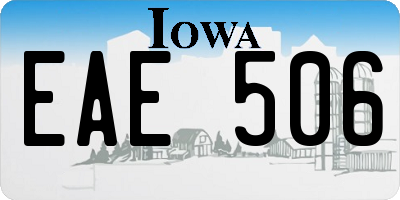 IOWA

EAE 506